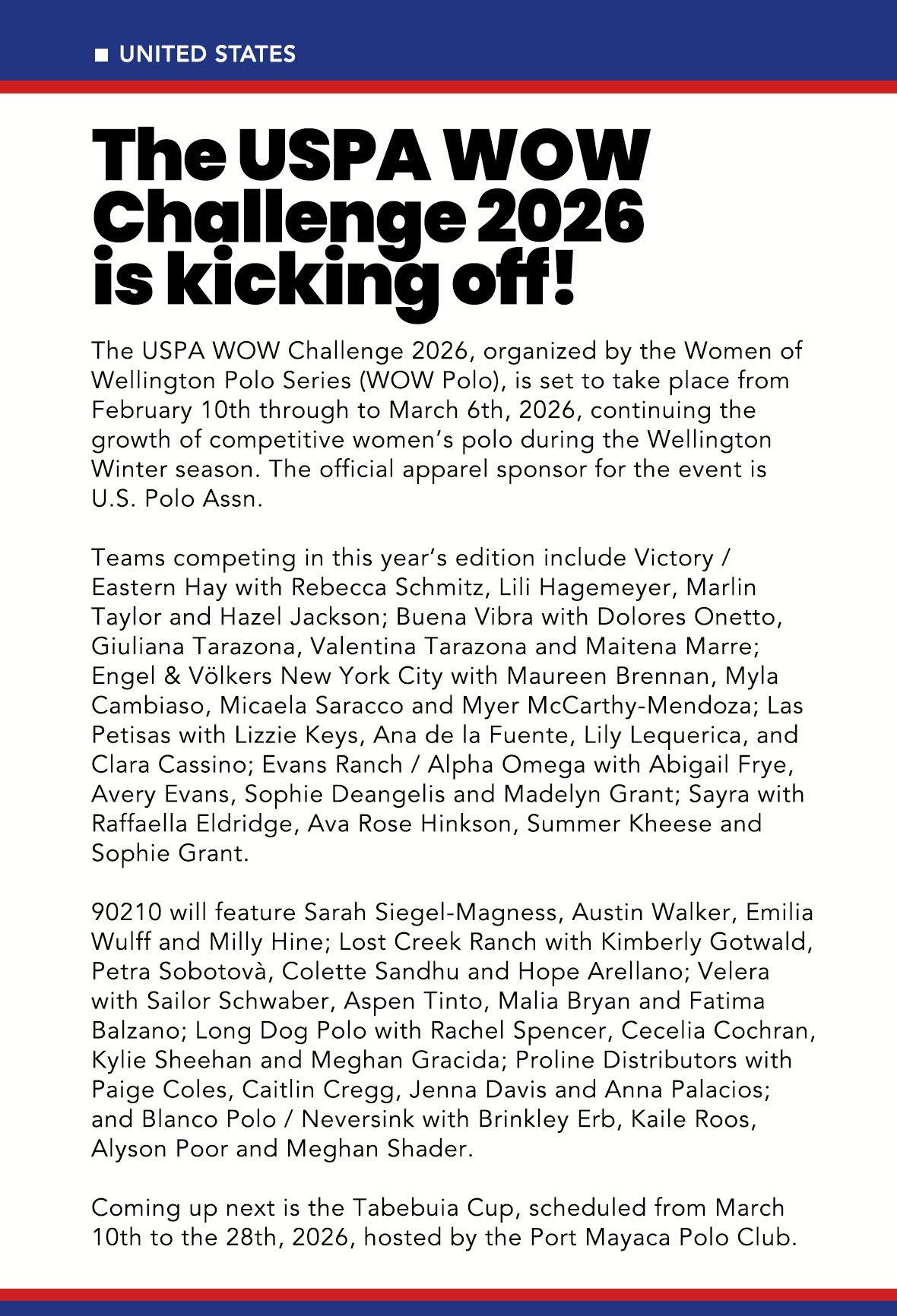 ■ UNITED STATES

The USPA WOW Challenge 2026 is kicking off!

The USPA WOW Challenge 2026, organized by the Women of Wellington Polo Series (WOW Polo), is set to take place from February 10th through to March 6th, 2026, continuing the growth of competitive women's polo during the Wellington Winter season. The official apparel sponsor for the event is U.S. Polo Assn.

Teams competing in this year's edition include Victory / Eastern Hay with Rebecca Schmitz, Lili Hagemeyer, Marlin Taylor and Hazel Jackson; Buena Vibra with Dolores Onetto, Giuliana Tarazona, Valentina Tarazona and Maitena Marre; Engel & Völkers New York City with Maureen Brennan, Myla Cambiaso, Micaela Saracco and Myer McCarthy-Mendoza; Las Petisas with Lizzie Keys, Ana de la Fuente, Lily Lequerica, and Clara Cassino; Evans Ranch / Alpha Omega with Abigail Frye, Avery Evans, Sophie Deangelis and Madelyn Grant; Sayra with Raffaella Eldridge, Ava Rose Hinkson, Summer Kheese and Sophie Grant.

90210 will feature Sarah Siegel-Magness, Austin Walker, Emilia Wulff and Milly Hine; Lost Creek Ranch with Kimberly Gotwald, Petra Sobotovà, Colette Sandhu and Hope Arellano; Velera with Sailor Schwaber, Aspen Tinto, Malia Bryan and Fatima Balzano; Long Dog Polo with Rachel Spencer, Cecelia Cochran, Kylie Sheehan and Meghan Gracida; Proline Distributors with Paige Coles, Caitlin Cregg, Jenna Davis and Anna Palacios; and Blanco Polo / Neversink with Brinkley Erb, Kaile Roos, Alyson Poor and Meghan Shader.

Coming up next is the Tabebuia Cup, scheduled from March 10th to the 28th, 2026, hosted by the Port Mayaca Polo Club.